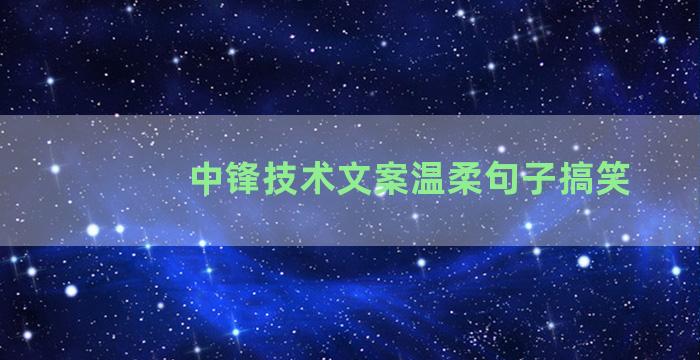 中锋技术文案温柔句子搞笑